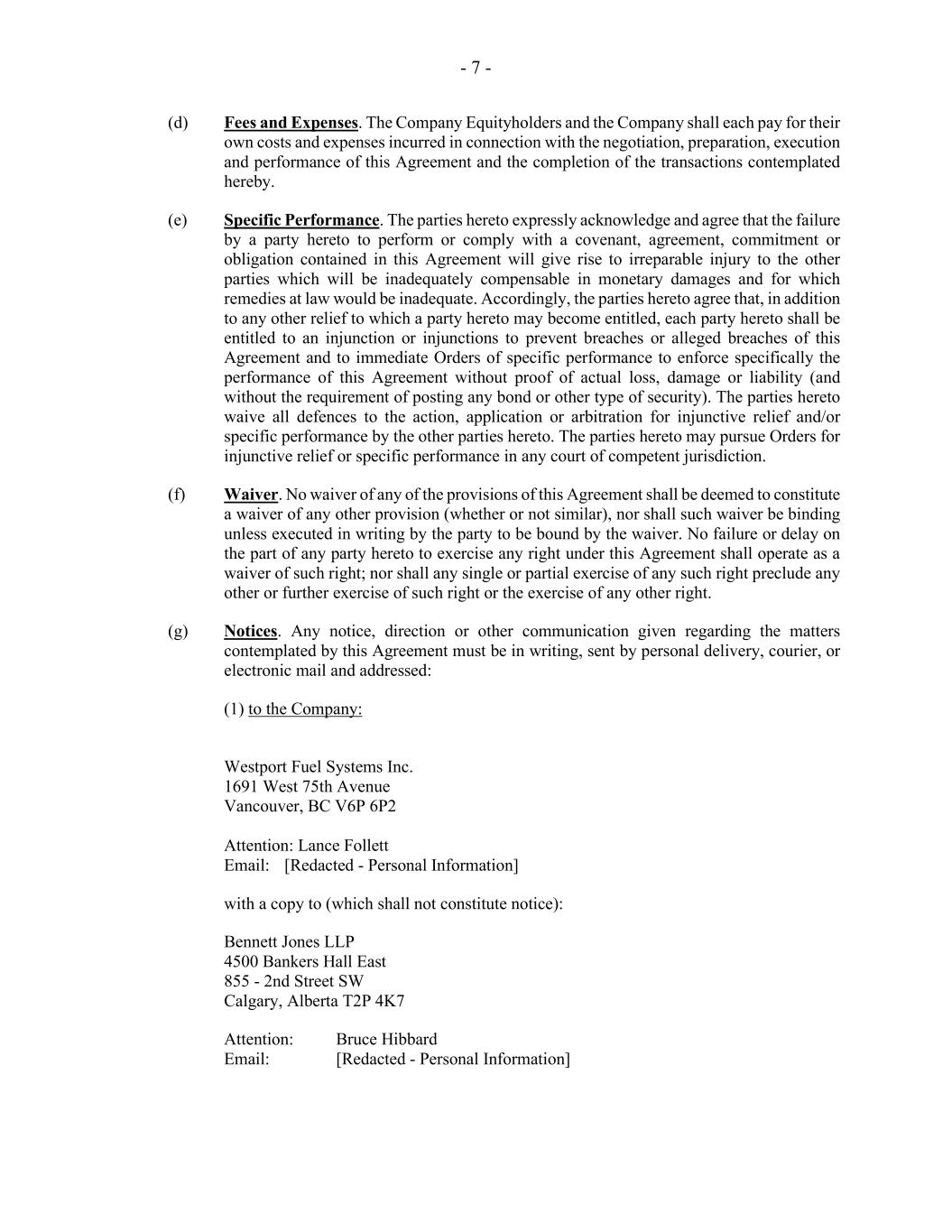 - 7 -

(d) Fees and Expenses. The Company Equityholders and the Company shall each pay for their own costs and expenses incurred in connection with the negotiation, preparation, execution and performance of this Agreement and the completion of the transactions contemplated hereby.

(e) Specific Performance. The parties hereto expressly acknowledge and agree that the failure by a party hereto to perform or comply with a covenant, agreement, commitment or obligation contained in this Agreement will give rise to irreparable injury to the other parties which will be inadequately compensable in monetary damages and for which remedies at law would be inadequate. Accordingly, the parties hereto agree that, in addition to any other relief to which a party hereto may become entitled, each party hereto shall be entitled to an injunction or injunctions to prevent breaches or alleged breaches of this Agreement and to immediate Orders of specific performance to enforce specifically the performance of this Agreement without proof of actual loss, damage or liability (and without the requirement of posting any bond or other type of security). The parties hereto waive all defences to the action, application or arbitration for injunctive relief and/or specific performance by the other parties hereto. The parties hereto may pursue Orders for injunctive relief or specific performance in any court of competent jurisdiction.

(f) Waiver. No waiver of any of the provisions of this Agreement shall be deemed to constitute a waiver of any other provision (whether or not similar), nor shall such waiver be binding unless executed in writing by the party to be bound by the waiver. No failure or delay on the part of any party hereto to exercise any right under this Agreement shall operate as a waiver of such right; nor shall any single or partial exercise of any such right preclude any other or further exercise of such right or the exercise of any other right.

(g) Notices. Any notice, direction or other communication given regarding the matters contemplated by this Agreement must be in writing, sent by personal delivery, courier, or electronic mail and addressed:

(1) to the Company:

Westport Fuel Systems Inc.
1691 West 75th Avenue
Vancouver, BC V6P 6P2

Attention: Lance Follett
Email: [Redacted - Personal Information]

with a copy to (which shall not constitute notice):

Bennett Jones LLP
4500 Bankers Hall East
855 - 2nd Street SW
Calgary, Alberta T2P 4K7

Attention: Bruce Hibbard
Email: [Redacted - Personal Information]